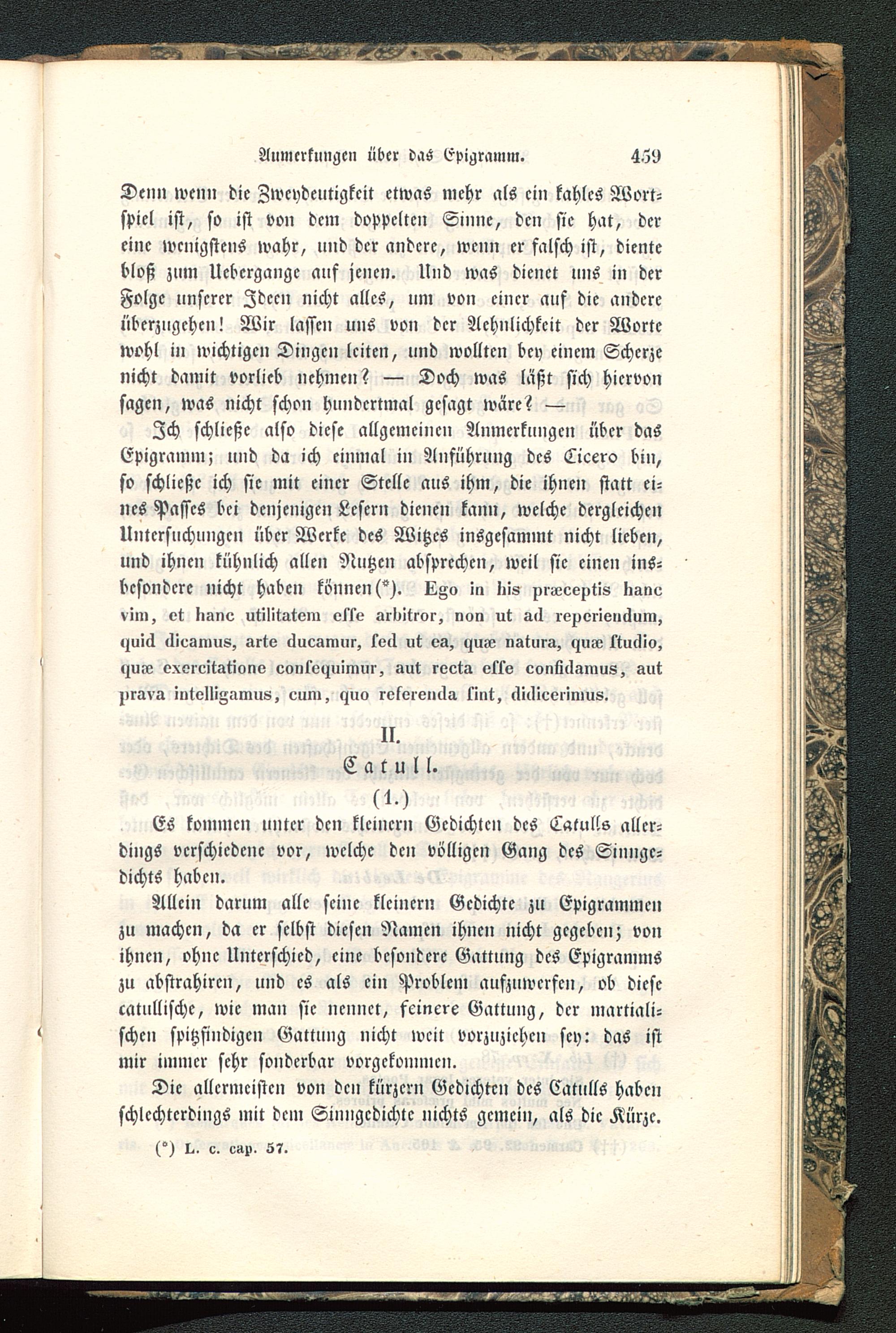 Anmerkungen über das Epigramm. 459

Denn wenn die Zweydeutigkeit etwas mehr als ein kahles Wortspiel ist, so ist von dem doppelten Sinne, den sie hat, der eine wenigstens wahr, und der andere, wenn er falsch ist, diente bloß zum Uebergange auf jenen. Und was dienet uns in der Folge unserer Ideen nicht alles, um von einer auf die andere überzugehen! Wir lassen uns von der Aehnlichkeit der Worte wohl in wichtigen Dingen leiten, und wollten bey einem Scherze nicht damit vorlieb nehmen? — Doch was läßt sich hiervon sagen, was nicht schon hundertmal gesagt wäre? —

Ich schließe also diese allgemeinen Anmerkungen über das Epigramm; und da ich einmal in Anführung des Cicero bin, so schließe ich sie mit einer Stelle aus ihm, die ihnen statt eines Passes bei denjenigen Lesern dienen kann, welche dergleichen Untersuchungen über Werke des Witzes insgesammt nicht lieben, und ihnen kühnlich allen Nutzen absprechen, weil sie einen insbesondere nicht haben können(*). Ego in his præceptis hanc vim, et hanc utilitatem esse arbitror, non ut ad reperiendum, quid dicamus, arte ducamur, sed ut ea, quæ natura, quæ studio, quæ exercitatione consequimur, aut recta esse confidamus, aut prava intelligamus, cum, quo referenda sint, didicerimus.

II.

Catull.

(1.)

Es kommen unter den kleinern Gedichten des Catulls allerdings verschiedene vor, welche den völligen Gang des Sinngedichts haben.

Allein darum alle seine kleinern Gedichte zu Epigrammen zu machen, da er selbst diesen Namen ihnen nicht gegeben; von ihnen, ohne Unterschied, eine besondere Gattung des Epigramms zu abstrahiren, und es als ein Problem aufzuwerfen, ob diese catullische, wie man sie nennet, feinere Gattung, der martialischen spitzfindigen Gattung nicht weit vorzuziehen sey: das ist mir immer sehr sonderbar vorgekommen.

Die allermeisten von den kürzern Gedichten des Catulls haben schlechterdings mit dem Sinngedichte nichts gemein, als die Kürze.

(*) L. c. cap. 57.